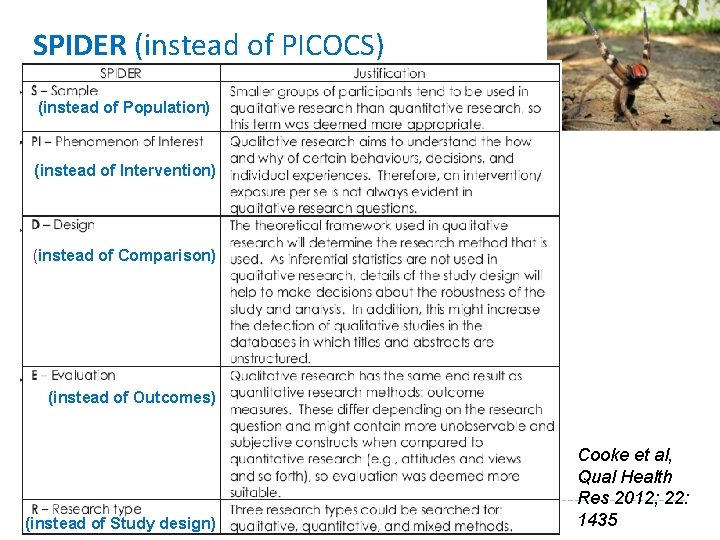 SPIDER (instead of PICOCS)

| SPIDER | Justification |
|---|---|
| S – Sample (instead of Population) | Smaller groups of participants tend to be used in qualitative research than quantitative research, so this term was deemed more appropriate. |
| PI – Phenomenon of Interest (instead of Intervention) | Qualitative research aims to understand the how and why of certain behaviours, decisions, and individual experiences. Therefore, an intervention/ exposure per se is not always evident in qualitative research questions. |
| D – Design (instead of Comparison) | The theoretical framework used in qualitative research will determine the research method that is used. As inferential statistics are not used in qualitative research, details of the study design will help to make decisions about the robustness of the study and analysis. In addition, this might increase the detection of qualitative studies in the databases in which titles and abstracts are unstructured. |
| E – Evaluation (instead of Outcomes) | Qualitative research has the same end result as quantitative research methods: outcome measures. These differ depending on the research question and might contain more unobservable and subjective constructs when compared to quantitative research (e.g., attitudes and views and so forth), so evaluation was deemed more suitable. |
| R – Research type (instead of Study design) | Three research types could be searched for: qualitative, quantitative, and mixed methods. |

Cooke et al, Qual Health Res 2012; 22: 1435